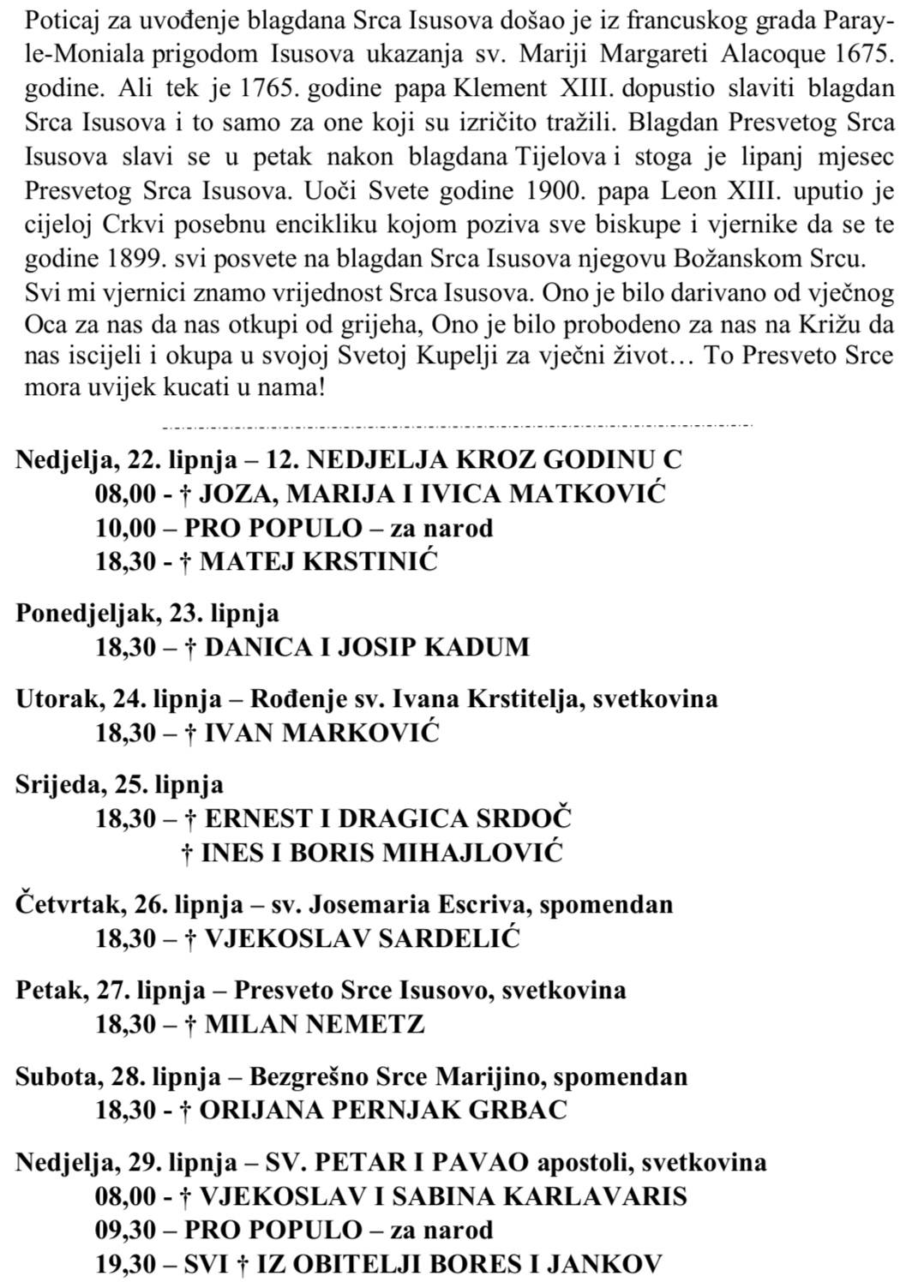 Poticaj za uvođenje blagdana Srca Isusova došao je iz francuskog grada Paray-le-Moniala prigodom Isusova ukazanja sv. Mariji Margareti Alacoque 1675. godine. Ali tek je 1765. godine papa Klement XIII. dopustio slaviti blagdan Srca Isusova i to samo za one koji su izričito tražili. Blagdan Presvetog Srca Isusova slavi se u petak nakon blagdana Tijelova i stoga je lipanj mjesec Presvetog Srca Isusova. Uoči Svete godine 1900. papa Leon XIII. uputio je cijeloj Crkvi posebnu encikliku kojom poziva sve biskupe i vjernike da se te godine 1899. svi posvete na blagdan Srca Isusova njegovu Božanskom Srcu. Svi mi vjernici znamo vrijednost Srca Isusova. Ono je bilo darivano od vječnog Oca za nas da nas otkupi od grijeha, Ono je bilo probodeno za nas na Križu da nas iscijeli i okupa u svojoj Svetoj Kupelji za vječni život… To Presveto Srce mora uvijek kucati u nama!

Nedjelja, 22. lipnja – 12. NEDJELJA KROZ GODINU C
08,00 - † JOZA, MARIJA I IVICA MATKOVIĆ
10,00 – PRO POPULO – za narod
18,30 - † MATEJ KRSTINIĆ

Ponedjeljak, 23. lipnja
18,30 – † DANICA I JOSIP KADUM

Utorak, 24. lipnja – Rođenje sv. Ivana Krstitelja, svetkovina
18,30 – † IVAN MARKOVIĆ

Srijeda, 25. lipnja
18,30 – † ERNEST I DRAGICA SRDOČ
† INES I BORIS MIHAJLOVIĆ

Četvrtak, 26. lipnja – sv. Josemaria Escriva, spomendan
18,30 – † VJEKOSLAV SARDELIĆ

Petak, 27. lipnja – Presveto Srce Isusovo, svetkovina
18,30 – † MILAN NEMETZ

Subota, 28. lipnja – Bezgrešno Srce Marijino, spomendan
18,30 - † ORIJANA PERNJAK GRBAC

Nedjelja, 29. lipnja – SV. PETAR I PAVAO apostoli, svetkovina
08,00 - † VJEKOSLAV I SABINA KARLAVARIS
09,30 – PRO POPULO – za narod
19,30 – SVI † IZ OBITELJI BORES I JANKOV